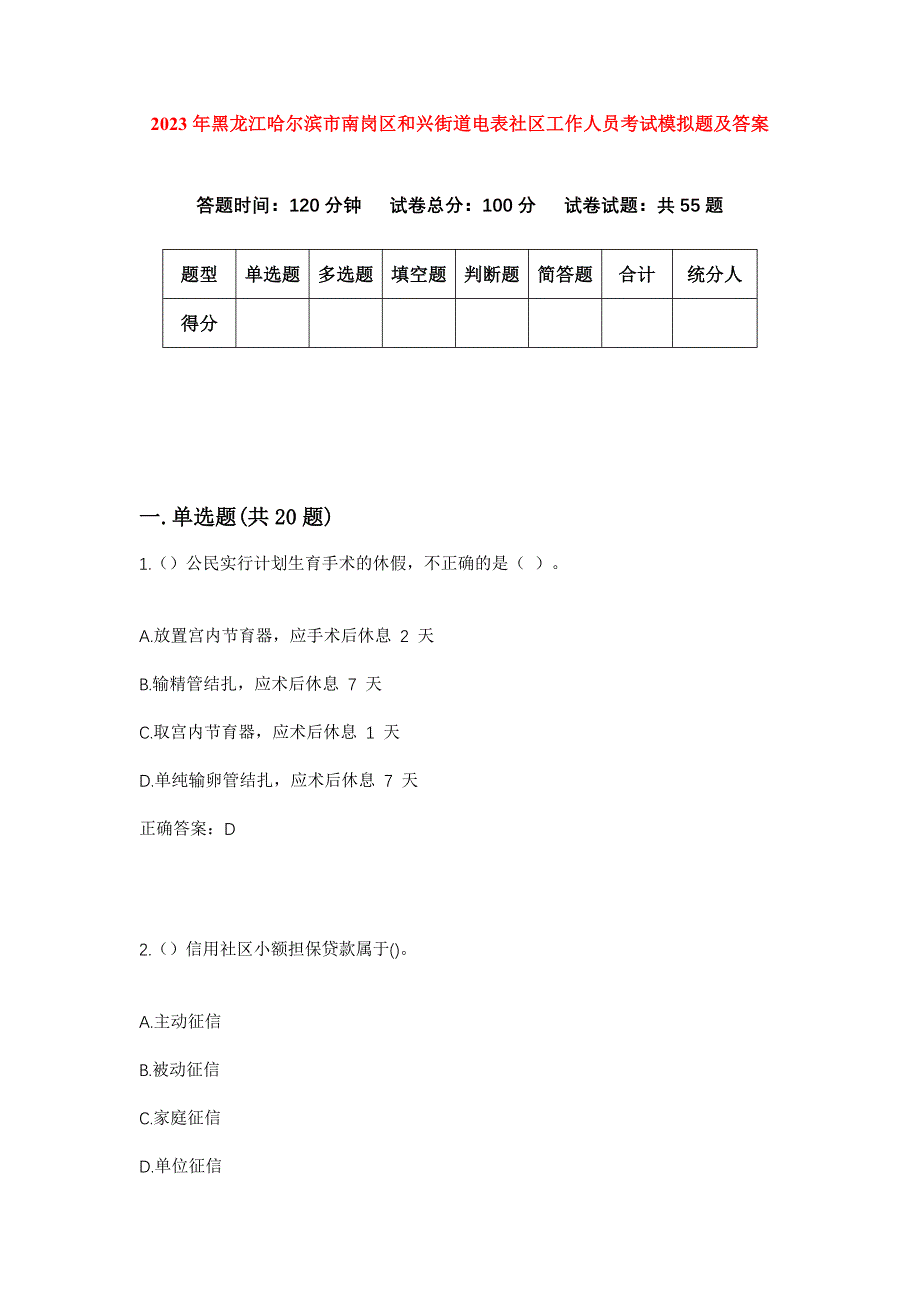 2023年黑龙江哈尔滨市南岗区和兴街道电表社区工作人员考试模拟题及答案

答题时间：120分钟　试卷总分：100分　试卷试题：共55题

| 题型 | 单选题 | 多选题 | 填空题 | 判断题 | 简答题 | 合计 | 统分人 |
|---|---|---|---|---|---|---|---|
| 得分 | | | | | | | |

一.单选题(共20题)

1.（）公民实行计划生育手术的休假，不正确的是（ ）。

A.放置宫内节育器，应手术后休息 2 天

B.输精管结扎，应术后休息 7 天

C.取宫内节育器，应术后休息 1 天

D.单纯输卵管结扎，应术后休息 7 天

正确答案：D

2.（）信用社区小额担保贷款属于()。

A.主动征信

B.被动征信

C.家庭征信

D.单位征信